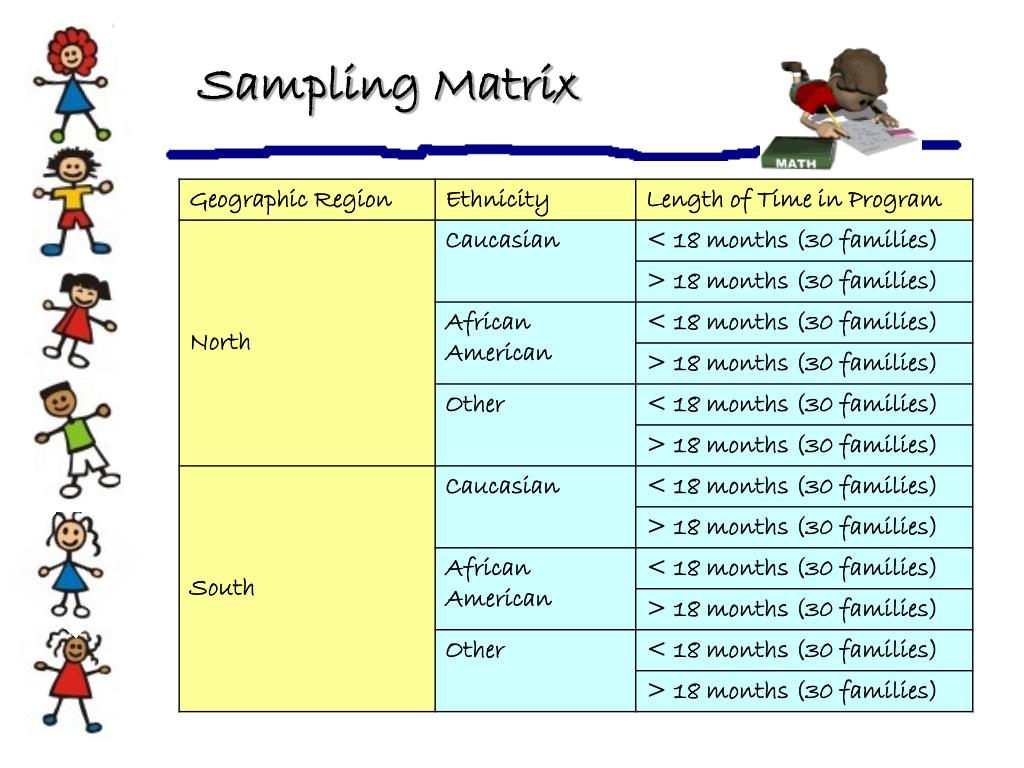 Sampling Matrix

MATH

| Geographic Region | Ethnicity | Length of Time in Program |
|---|---|---|
| North | Caucasian | < 18 months (30 families) |
| | | > 18 months (30 families) |
| | African American | < 18 months (30 families) |
| | | > 18 months (30 families) |
| | Other | < 18 months (30 families) |
| | | > 18 months (30 families) |
| South | Caucasian | < 18 months (30 families) |
| | | > 18 months (30 families) |
| | African American | < 18 months (30 families) |
| | | > 18 months (30 families) |
| | Other | < 18 months (30 families) |
| | | > 18 months (30 families) |